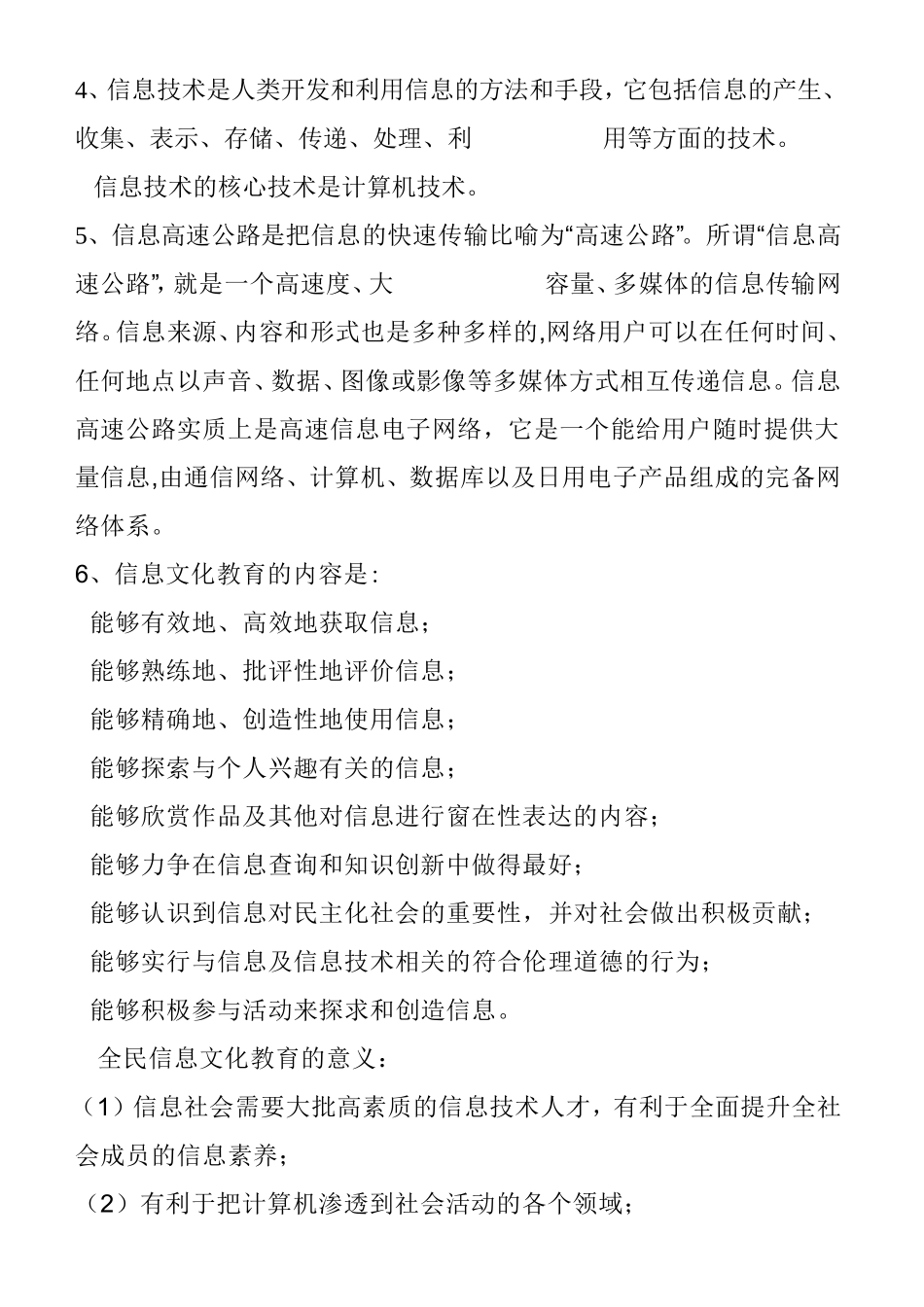 4、信息技术是人类开发和利用信息的方法和手段，它包括信息的产生、收集、表示、存储、传递、处理、利　　　　用等方面的技术。

信息技术的核心技术是计算机技术。

5、信息高速公路是把信息的快速传输比喻为“高速公路”。所谓“信息高速公路”，就是一个高速度、大　　　　容量、多媒体的信息传输网络。信息来源、内容和形式也是多种多样的,网络用户可以在任何时间、任何地点以声音、数据、图像或影像等多媒体方式相互传递信息。信息高速公路实质上是高速信息电子网络，它是一个能给用户随时提供大量信息,由通信网络、计算机、数据库以及日用电子产品组成的完备网络体系。

6、信息文化教育的内容是：

能够有效地、高效地获取信息；

能够熟练地、批评性地评价信息；

能够精确地、创造性地使用信息；

能够探索与个人兴趣有关的信息；

能够欣赏作品及其他对信息进行窗在性表达的内容；

能够力争在信息查询和知识创新中做得最好；

能够认识到信息对民主化社会的重要性，并对社会做出积极贡献；

能够实行与信息及信息技术相关的符合伦理道德的行为；

能够积极参与活动来探求和创造信息。

全民信息文化教育的意义：

（1）信息社会需要大批高素质的信息技术人才，有利于全面提升全社会成员的信息素养；

（2）有利于把计算机渗透到社会活动的各个领域；